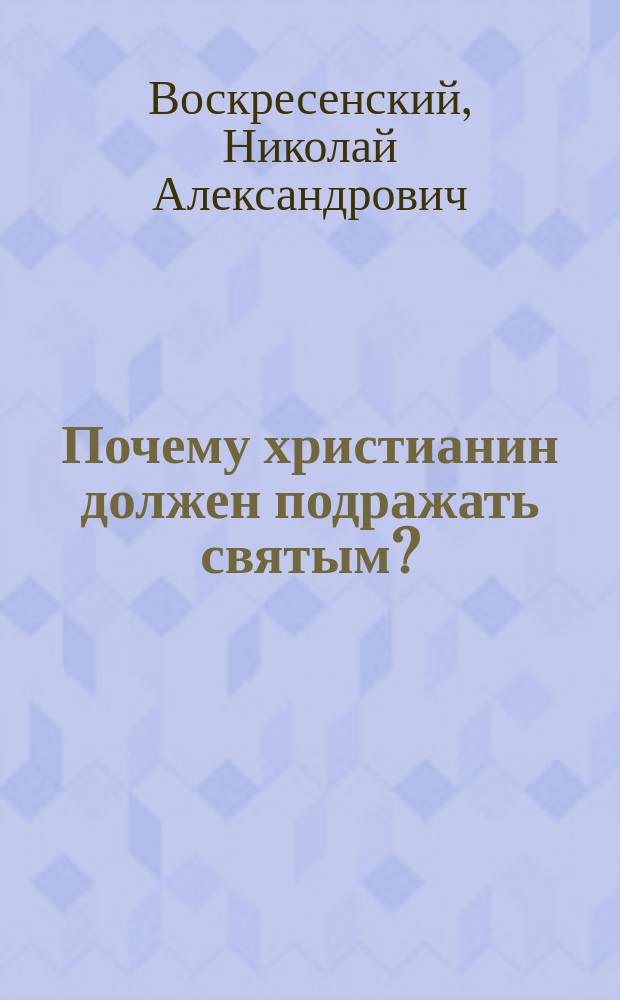 Воскресенский, Николай Александрович

Почему христианин должен подражать святым?